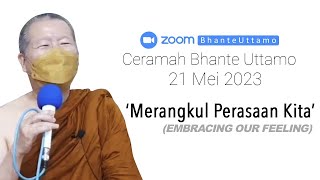 zoom BhanteUttamo
Ceramah Bhante Uttamo
21 Mei 2023

'Merangkul Perasaan Kita'
(EMBRACING OUR FEELING)